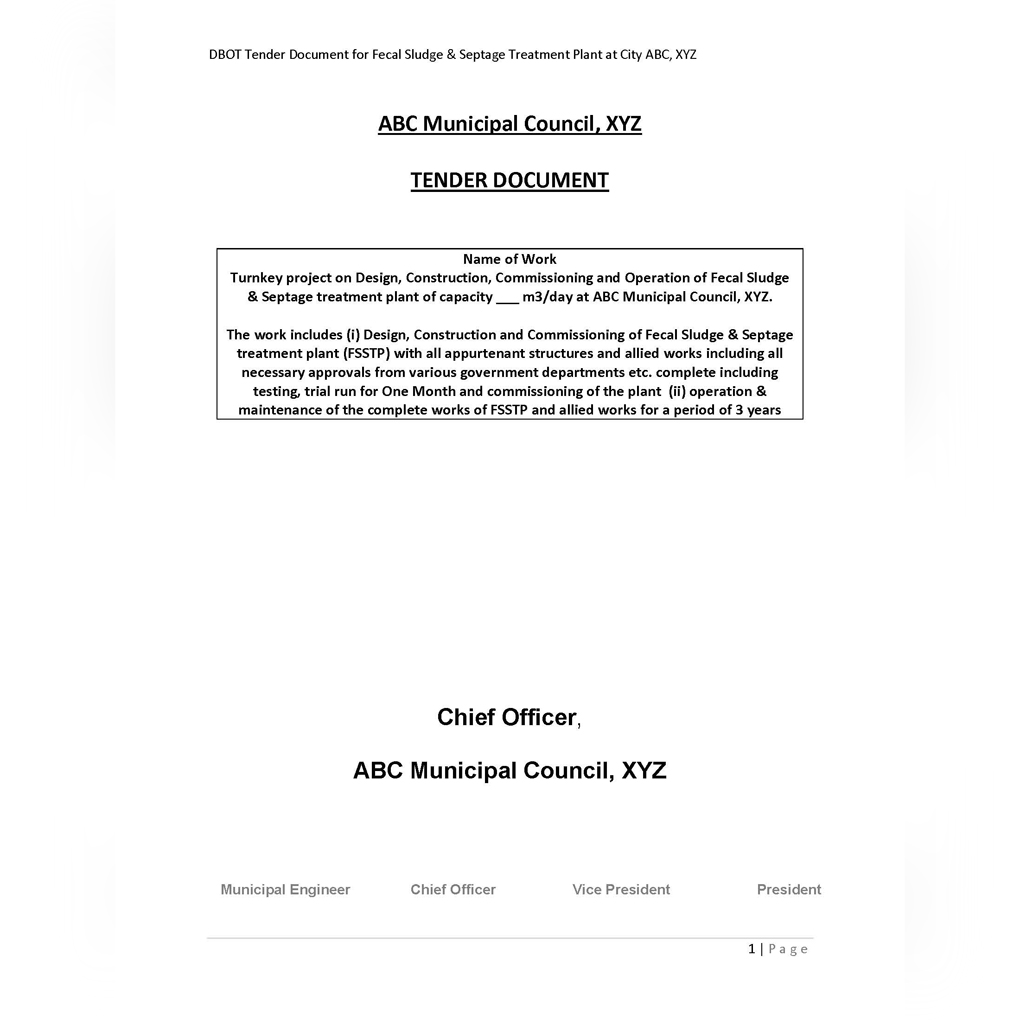 DBOT Tender Document for Fecal Sludge & Septage Treatment Plant at City ABC, XYZ

ABC Municipal Council, XYZ

TENDER DOCUMENT

Name of Work
Turnkey project on Design, Construction, Commissioning and Operation of Fecal Sludge & Septage treatment plant of capacity ___ m3/day at ABC Municipal Council, XYZ.

The work includes (i) Design, Construction and Commissioning of Fecal Sludge & Septage treatment plant (FSSTP) with all appurtenant structures and allied works including all necessary approvals from various government departments etc. complete including testing, trial run for One Month and commissioning of the plant (ii) operation & maintenance of the complete works of FSSTP and allied works for a period of 3 years

Chief Officer,

ABC Municipal Council, XYZ

Municipal Engineer Chief Officer Vice President President

1 | Page